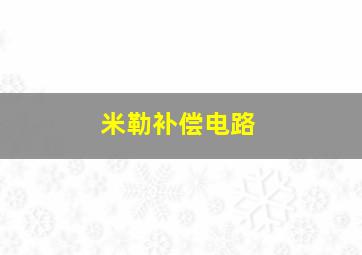 米勒补偿电路